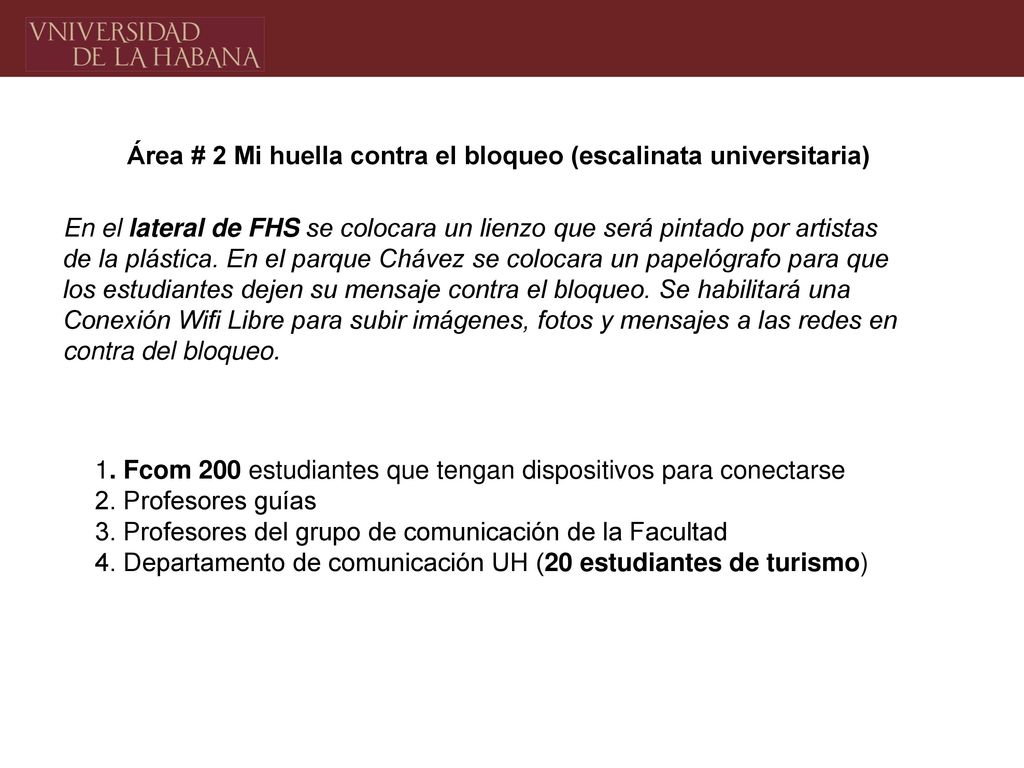 VNIVERSIDAD DE LA HABANA

Área # 2 Mi huella contra el bloqueo (escalinata universitaria)

En el lateral de FHS se colocara un lienzo que será pintado por artistas de la plástica. En el parque Chávez se colocara un papelógrafo para que los estudiantes dejen su mensaje contra el bloqueo. Se habilitará una Conexión Wifi Libre para subir imágenes, fotos y mensajes a las redes en contra del bloqueo.

1. Fcom 200 estudiantes que tengan dispositivos para conectarse
2. Profesores guías
3. Profesores del grupo de comunicación de la Facultad
4. Departamento de comunicación UH (20 estudiantes de turismo)